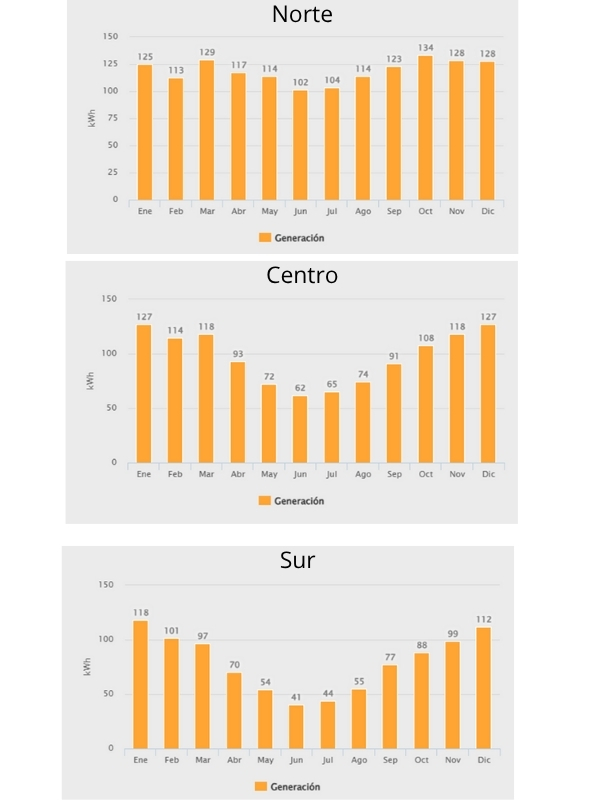 Norte

150
125
100
75
50
25
0
kWh

125 113 129 117 114 102 104 114 123 134 128 128

Ene Feb Mar Abr May Jun Jul Ago Sep Oct Nov Dic

Generación

Centro

150
100
50
0
kWh

127 114 118 93 72 62 65 74 91 108 118 127

Ene Feb Mar Abr May Jun Jul Ago Sep Oct Nov Dic

Generación

Sur

150
100
50
0
kWh

118 101 97 70 54 41 44 55 77 88 99 112

Ene Feb Mar Abr May Jun Jul Ago Sep Oct Nov Dic

Generación